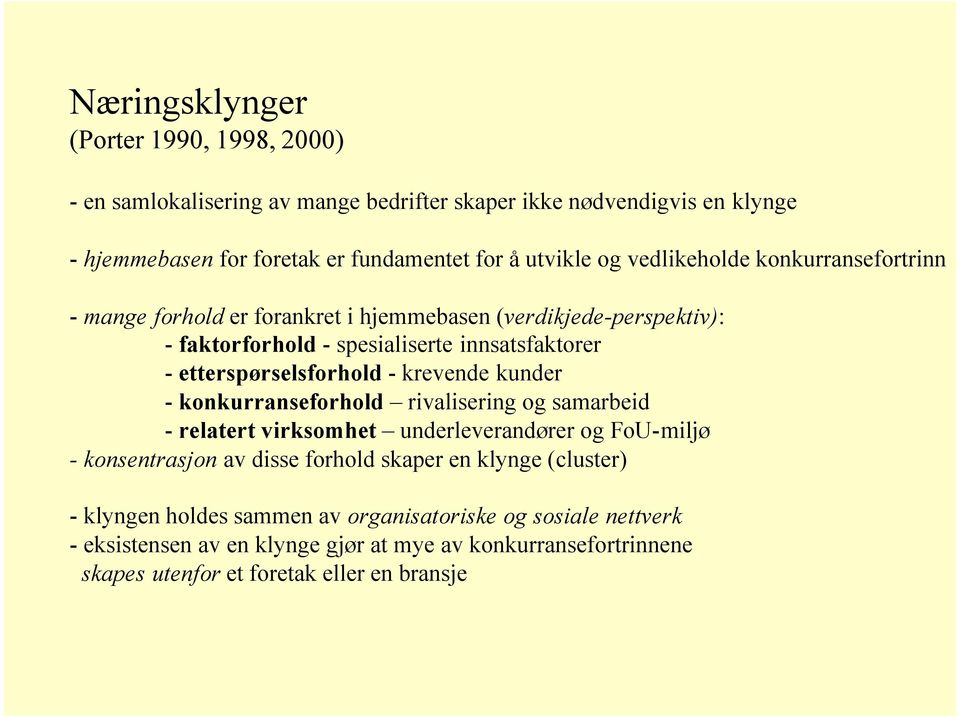 Næringsklynger
(Porter 1990, 1998, 2000)

- en samlokalisering av mange bedrifter skaper ikke nødvendigvis en klynge

- hjemmebasen for foretak er fundamentet for å utvikle og vedlikeholde konkurransefortrinn

- mange forhold er forankret i hjemmebasen (verdikjede-perspektiv):
- faktorforhold - spesialiserte innsatsfaktorer
- etterspørselsforhold - krevende kunder
- konkurranseforhold – rivalisering og samarbeid
- relatert virksomhet – underleverandører og FoU-miljø
- konsentrasjon av disse forhold skaper en klynge (cluster)

- klyngen holdes sammen av organisatoriske og sosiale nettverk
- eksistensen av en klynge gjør at mye av konkurransefortrinnene skapes utenfor et foretak eller en bransje